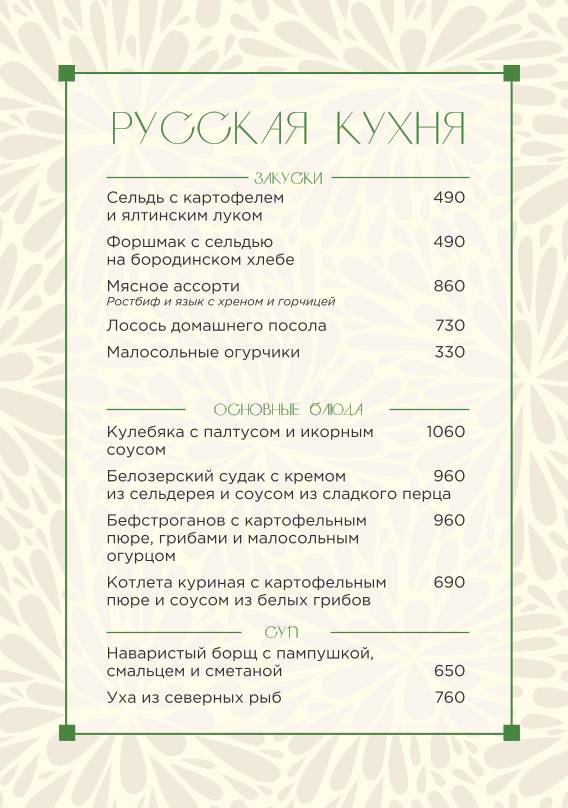 РУССКАЯ КУХНЯ

ЗАКУСКИ

Сельдь с картофелем и ялтинским луком 490

Форшмак с сельдью на бородинском хлебе 490

Мясное ассорти 860
Ростбиф и язык с хреном и горчицей

Лосось домашнего посола 730

Малосольные огурчики 330

ОСНОВНЫЕ БЛЮДА

Кулебяка с палтусом и икорным соусом 1060

Белозерский судак с кремом из сельдерея и соусом из сладкого перца 960

Бефстроганов с картофельным пюре, грибами и малосольным огурцом 960

Котлета куриная с картофельным пюре и соусом из белых грибов 690

СУП

Наваристый борщ с пампушкой, смальцем и сметаной 650

Уха из северных рыб 760